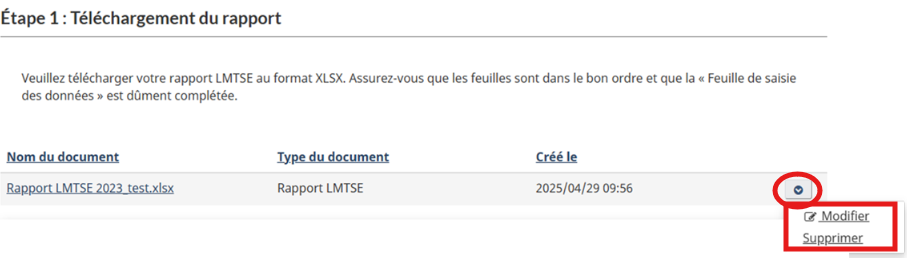 Étape 1 : Téléchargement du rapport

Veuillez télécharger votre rapport LMTSE au format XLSX. Assurez-vous que les feuilles sont dans le bon ordre et que la « Feuille de saisie des données » est dûment complétée.

| Nom du document | Type du document | Créé le |
|---|---|---|
| Rapport LMTSE 2023_test.xlsx | Rapport LMTSE | 2025/04/29 09:56 |

Modifier
Supprimer